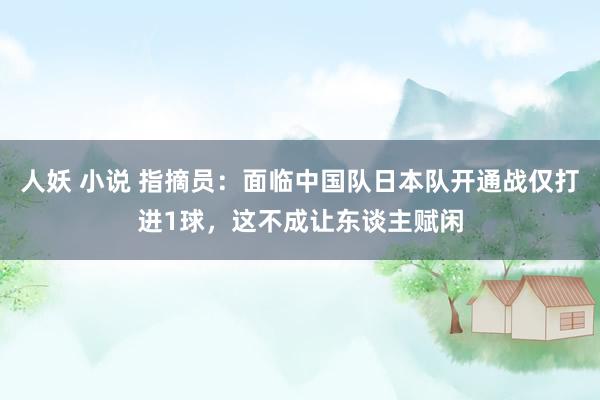 人妖 小说 指摘员：面临中国队日本队开通战仅打进1球，这不成让东谈主赋闲